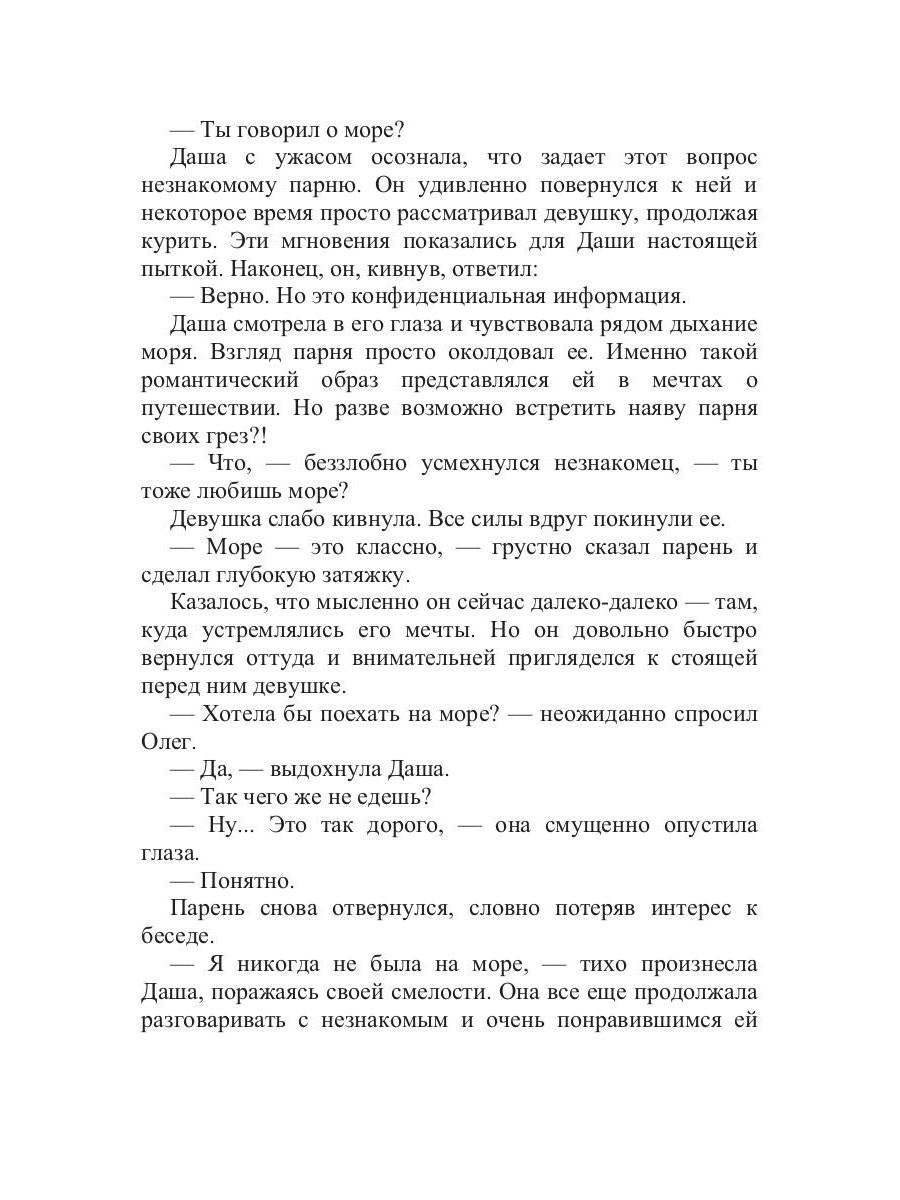 — Ты говорил о море?

Даша с ужасом осознала, что задает этот вопрос незнакомому парню. Он удивленно повернулся к ней и некоторое время просто рассматривал девушку, продолжая курить. Эти мгновения показались для Даши настоящей пыткой. Наконец, он, кивнув, ответил:

— Верно. Но это конфиденциальная информация.

Даша смотрела в его глаза и чувствовала рядом дыхание моря. Взгляд парня просто околдовал ее. Именно такой романтический образ представлялся ей в мечтах о путешествии. Но разве возможно встретить наяву парня своих грез?!

— Что, — беззлобно усмехнулся незнакомец, — ты тоже любишь море?

Девушка слабо кивнула. Все силы вдруг покинули ее.

— Море — это классно, — грустно сказал парень и сделал глубокую затяжку.

Казалось, что мысленно он сейчас далеко-далеко — там, куда устремлялись его мечты. Но он довольно быстро вернулся оттуда и внимательней пригляделся к стоящей перед ним девушке.

— Хотела бы поехать на море? — неожиданно спросил Олег.

— Да, — выдохнула Даша.

— Так чего же не едешь?

— Ну... Это так дорого, — она смущенно опустила глаза.

— Понятно.

Парень снова отвернулся, словно потеряв интерес к беседе.

— Я никогда не была на море, — тихо произнесла Даша, поражаясь своей смелости. Она все еще продолжала разговаривать с незнакомым и очень понравившимся ей